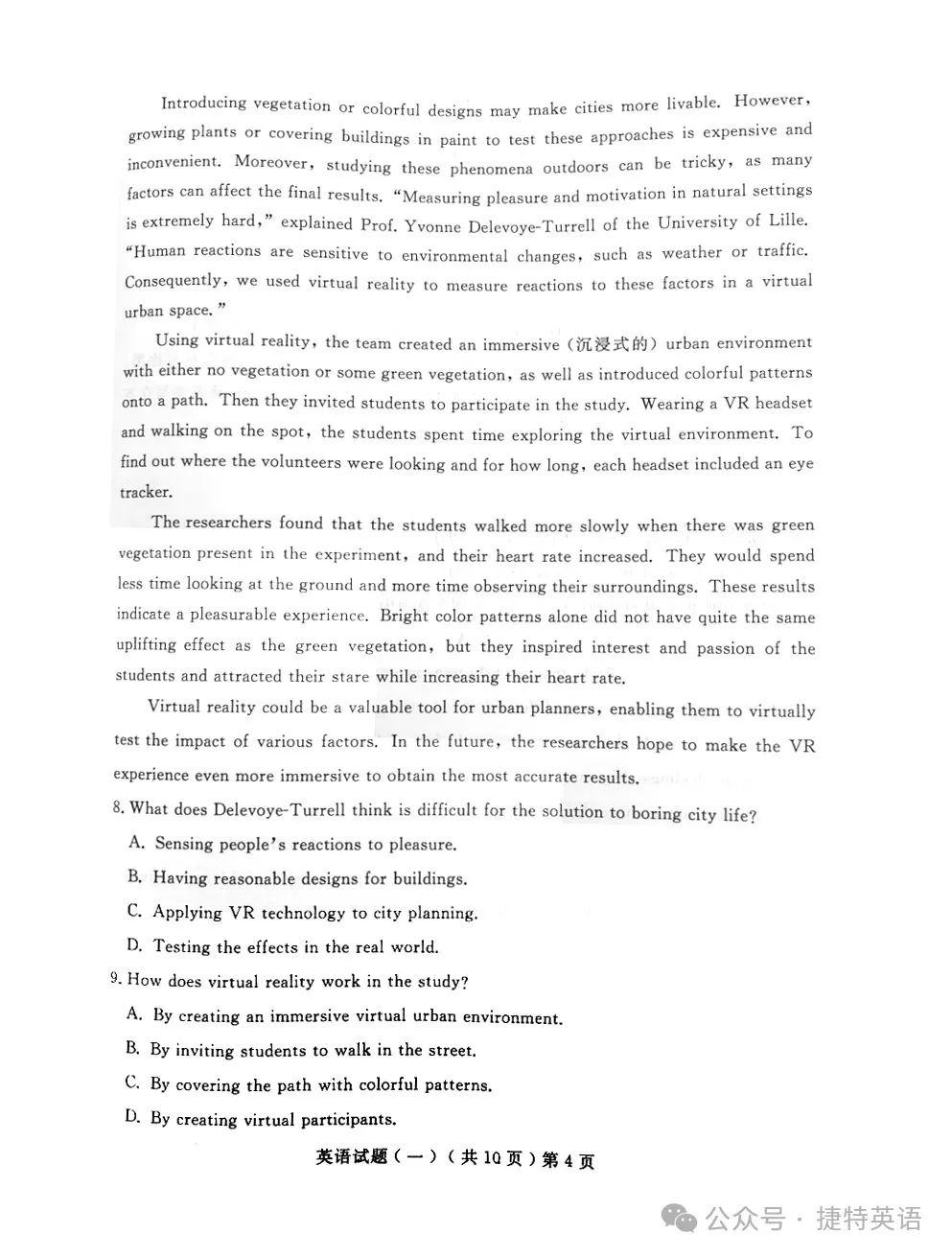 Introducing vegetation or colorful designs may make cities more livable. However, growing plants or covering buildings in paint to test these approaches is expensive and inconvenient. Moreover, studying these phenomena outdoors can be tricky, as many factors can affect the final results. "Measuring pleasure and motivation in natural settings is extremely hard," explained Prof. Yvonne Delevoye-Turrell of the University of Lille. "Human reactions are sensitive to environmental changes, such as weather or traffic. Consequently, we used virtual reality to measure reactions to these factors in a virtual urban space."

Using virtual reality, the team created an immersive (沉浸式的) urban environment with either no vegetation or some green vegetation, as well as introduced colorful patterns onto a path. Then they invited students to participate in the study. Wearing a VR headset and walking on the spot, the students spent time exploring the virtual environment. To find out where the volunteers were looking and for how long, each headset included an eye tracker.

The researchers found that the students walked more slowly when there was green vegetation present in the experiment, and their heart rate increased. They would spend less time looking at the ground and more time observing their surroundings. These results indicate a pleasurable experience. Bright color patterns alone did not have quite the same uplifting effect as the green vegetation, but they inspired interest and passion of the students and attracted their stare while increasing their heart rate.

Virtual reality could be a valuable tool for urban planners, enabling them to virtually test the impact of various factors. In the future, the researchers hope to make the VR experience even more immersive to obtain the most accurate results.

8. What does Delevoye-Turrell think is difficult for the solution to boring city life?
A. Sensing people's reactions to pleasure.
B. Having reasonable designs for buildings.
C. Applying VR technology to city planning.
D. Testing the effects in the real world.

9. How does virtual reality work in the study?
A. By creating an immersive virtual urban environment.
B. By inviting students to walk in the street.
C. By covering the path with colorful patterns.
D. By creating virtual participants.

英语试题(一)(共10页)第4页

公众号 · 捷特英语